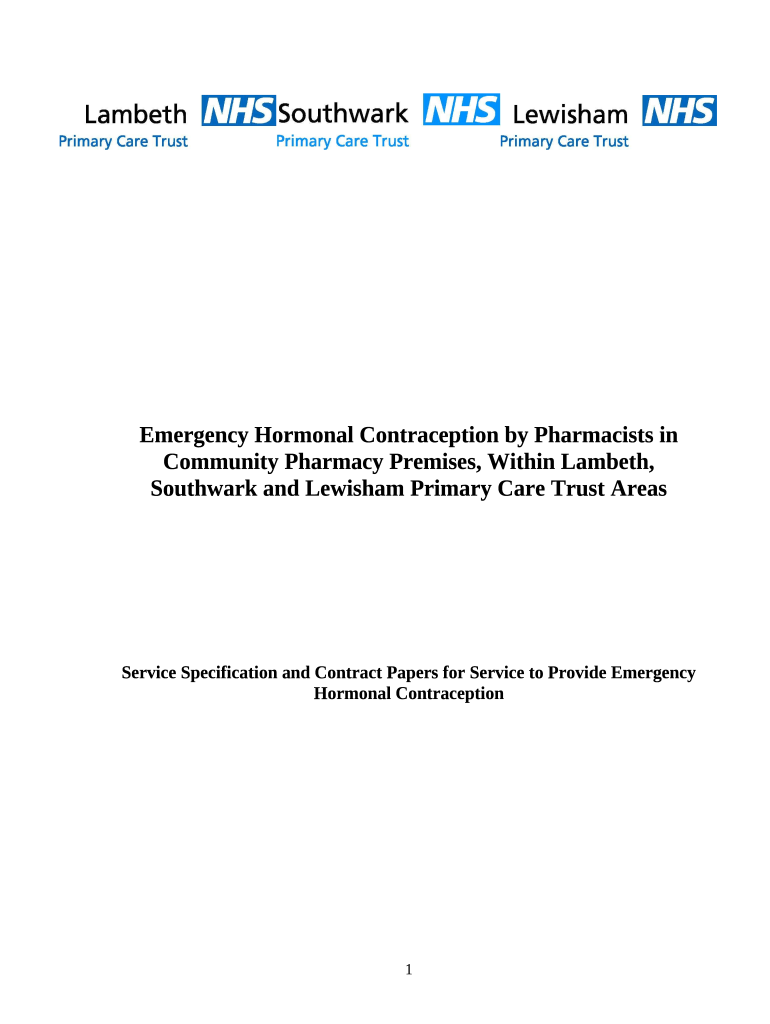 Lambeth NHS
Primary Care Trust

Southwark NHS
Primary Care Trust

Lewisham NHS
Primary Care Trust

Emergency Hormonal Contraception by Pharmacists in Community Pharmacy Premises, Within Lambeth, Southwark and Lewisham Primary Care Trust Areas

Service Specification and Contract Papers for Service to Provide Emergency Hormonal Contraception

1